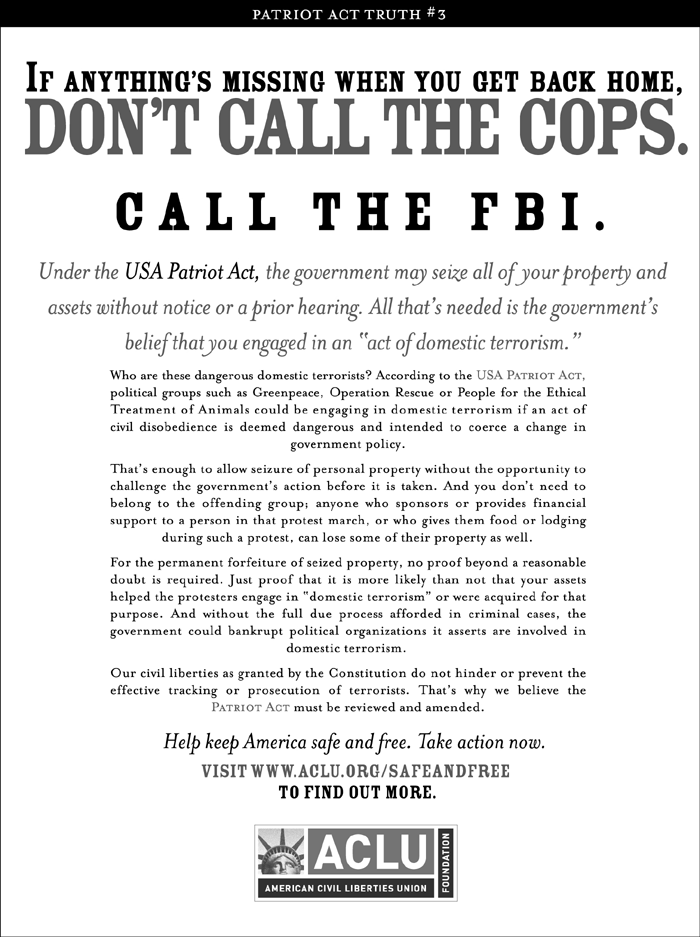 PATRIOT ACT TRUTH #3

IF ANYTHING'S MISSING WHEN YOU GET BACK HOME,
DON'T CALL THE COPS.

CALL THE FBI.

Under the USA Patriot Act, the government may seize all of your property and assets without notice or a prior hearing. All that's needed is the government's belief that you engaged in an "act of domestic terrorism."

Who are these dangerous domestic terrorists? According to the USA PATRIOT ACT, political groups such as Greenpeace, Operation Rescue or People for the Ethical Treatment of Animals could be engaging in domestic terrorism if an act of civil disobedience is deemed dangerous and intended to coerce a change in government policy.

That's enough to allow seizure of personal property without the opportunity to challenge the government's action before it is taken. And you don't need to belong to the offending group; anyone who sponsors or provides financial support to a person in that protest march, or who gives them food or lodging during such a protest, can lose some of their property as well.

For the permanent forfeiture of seized property, no proof beyond a reasonable doubt is required. Just proof that it is more likely than not that your assets helped the protesters engage in "domestic terrorism" or were acquired for that purpose. And without the full due process afforded in criminal cases, the government could bankrupt political organizations it asserts are involved in domestic terrorism.

Our civil liberties as granted by the Constitution do not hinder or prevent the effective tracking or prosecution of terrorists. That's why we believe the PATRIOT ACT must be reviewed and amended.

Help keep America safe and free. Take action now.

VISIT WWW.ACLU.ORG/SAFEANDFREE
TO FIND OUT MORE.

ACLU
AMERICAN CIVIL LIBERTIES UNION
FOUNDATION